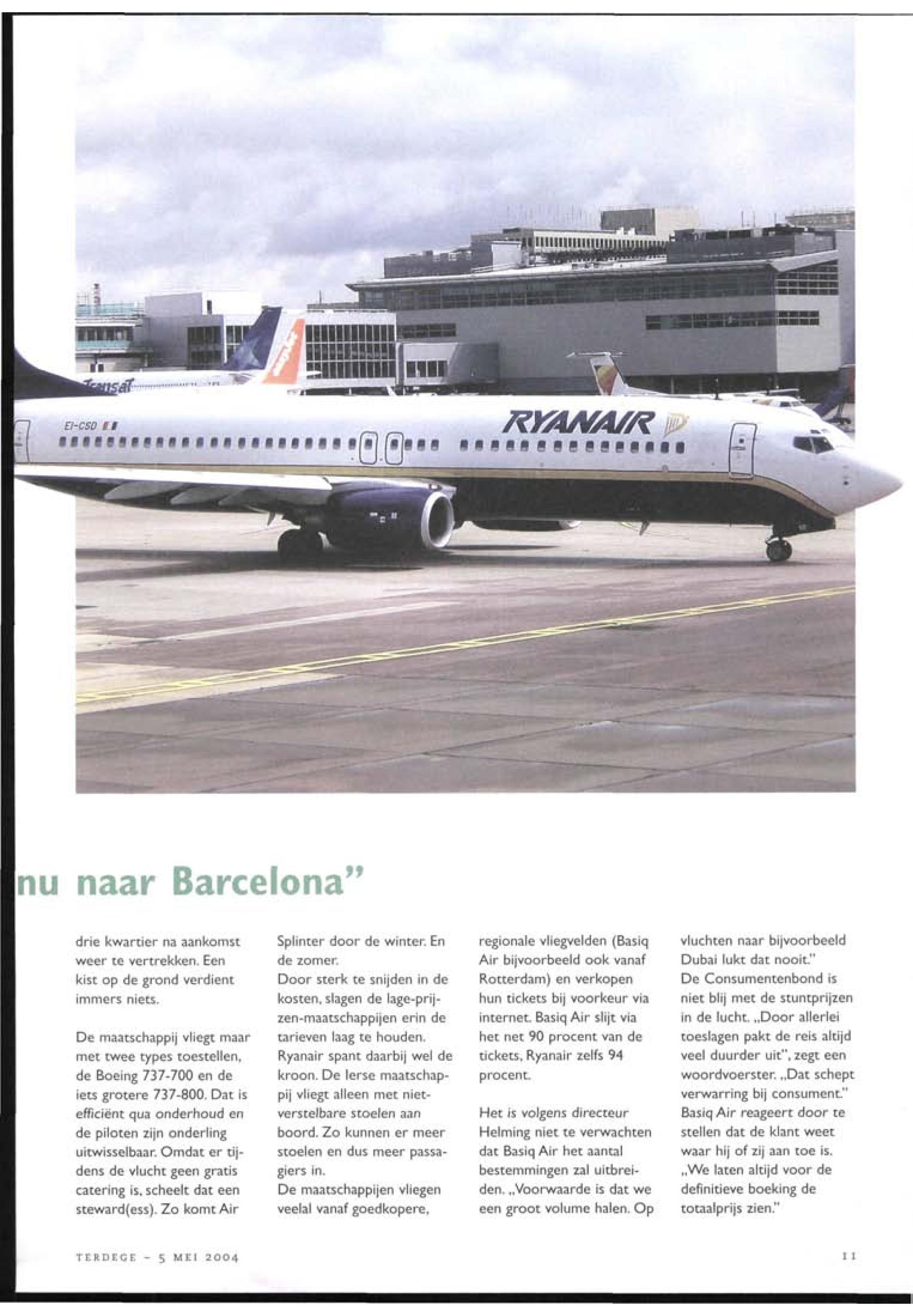 Transat

EI-CSD

RYANAIR

nu naar Barcelona"

drie kwartier na aankomst weer te vertrekken. Een kist op de grond verdient immers niets.

De maatschappij vliegt maar met twee types toestellen, de Boeing 737-700 en de iets grotere 737-800. Dat is efficiënt qua onderhoud en de piloten zijn onderling uitwisselbaar. Omdat er tijdens de vlucht geen gratis catering is, scheelt dat een steward(ess). Zo komt Air Splinter door de winter. En de zomer.
Door sterk te snijden in de kosten, slagen de lage-prijzen-maatschappijen erin de tarieven laag te houden. Ryanair spant daarbij wel de kroon. De Ierse maatschappij vliegt alleen met niet-verstelbare stoelen aan boord. Zo kunnen er meer stoelen en dus meer passagiers in.
De maatschappijen vliegen veelal vanaf goedkopere, regionale vliegvelden (Basiq Air bijvoorbeeld ook vanaf Rotterdam) en verkopen hun tickets bij voorkeur via internet. Basiq Air slijt via het net 90 procent van de tickets, Ryanair zelfs 94 procent.

Het is volgens directeur Helming niet te verwachten dat Basiq Air het aantal bestemmingen zal uitbreiden. „Voorwaarde is dat we een groot volume halen. Op vluchten naar bijvoorbeeld Dubai lukt dat nooit."
De Consumentenbond is niet blij met de stuntprijzen in de lucht. „Door allerlei toeslagen pakt de reis altijd veel duurder uit", zegt een woordvoerster. „Dat schept verwarring bij consument." Basiq Air reageert door te stellen dat de klant weet waar hij of zij aan toe is. „We laten altijd voor de definitieve boeking de totaalprijs zien."

TERDEGE - 5 MEI 2004

11